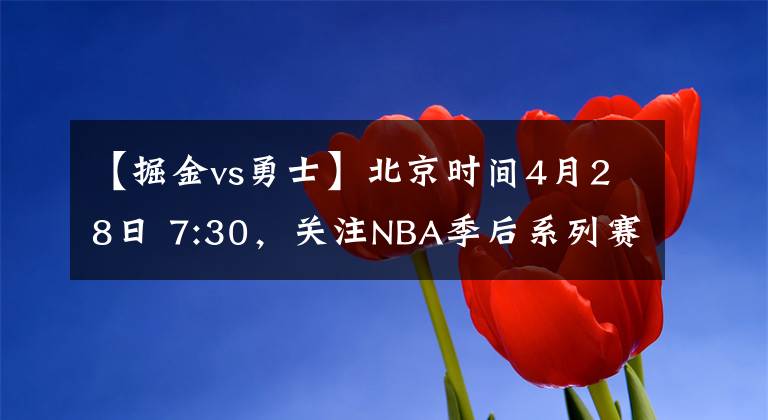 【掘金vs勇士】北京时间4月28日 7:30，关注NBA季后系列赛